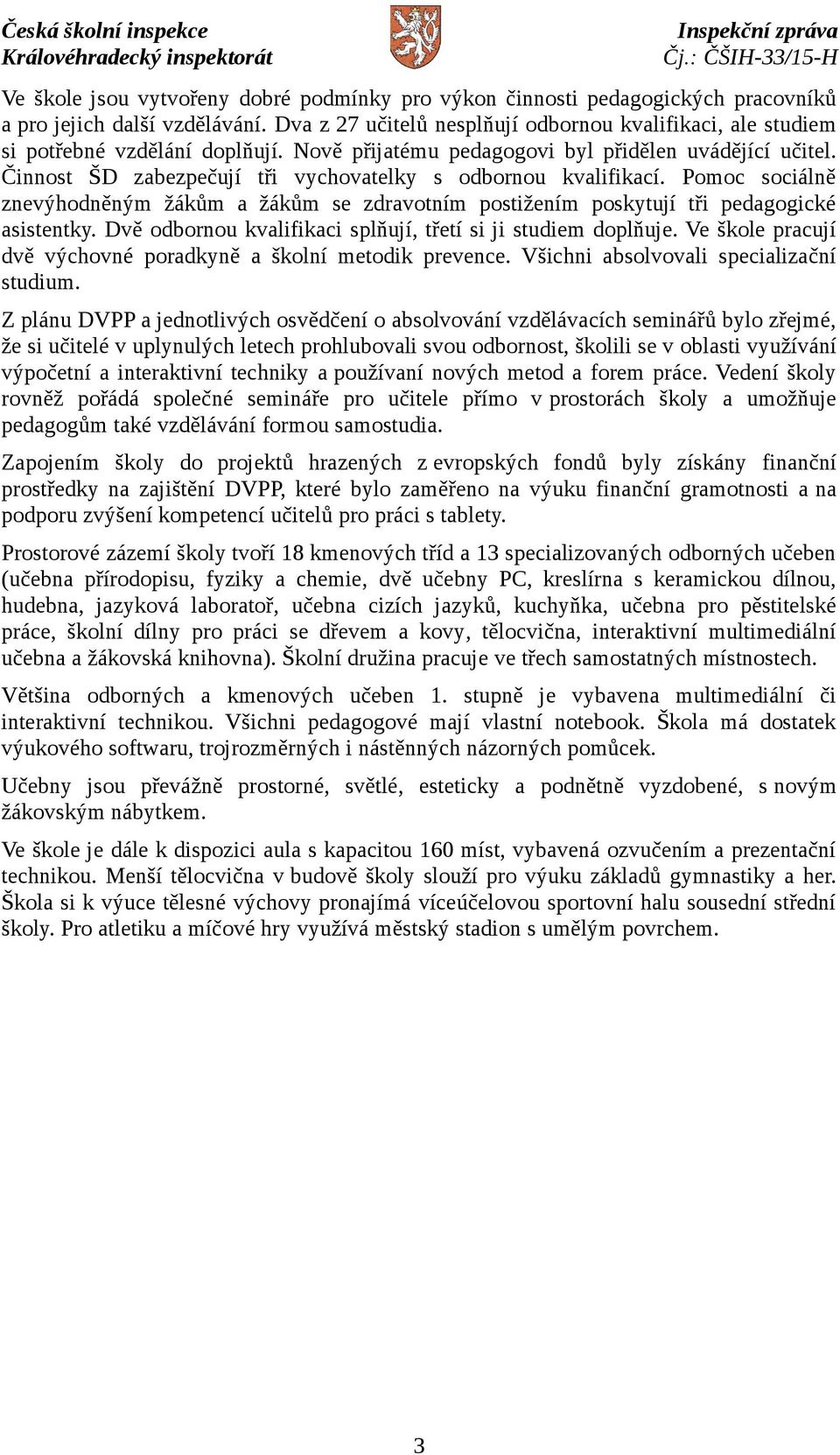 Česká školní inspekce
Královéhradecký inspektorát

Inspekční zpráva
Čj.: ČŠIH-33/15-H

Ve škole jsou vytvořeny dobré podmínky pro výkon činnosti pedagogických pracovníků a pro jejich další vzdělávání. Dva z 27 učitelů nesplňují odbornou kvalifikaci, ale studiem si potřebné vzdělání doplňují. Nově přijatému pedagogovi byl přidělen uvádějící učitel. Činnost ŠD zabezpečují tři vychovatelky s odbornou kvalifikací. Pomoc sociálně znevýhodněným žákům a žákům se zdravotním postižením poskytují tři pedagogické asistentky. Dvě odbornou kvalifikaci splňují, třetí si ji studiem doplňuje. Ve škole pracují dvě výchovné poradkyně a školní metodik prevence. Všichni absolvovali specializační studium.

Z plánu DVPP a jednotlivých osvědčení o absolvování vzdělávacích seminářů bylo zřejmé, že si učitelé v uplynulých letech prohlubovali svou odbornost, školili se v oblasti využívání výpočetní a interaktivní techniky a používaní nových metod a forem práce. Vedení školy rovněž pořádá společné semináře pro učitele přímo v prostorách školy a umožňuje pedagogům také vzdělávání formou samostudia.

Zapojením školy do projektů hrazených z evropských fondů byly získány finanční prostředky na zajištění DVPP, které bylo zaměřeno na výuku finanční gramotnosti a na podporu zvýšení kompetencí učitelů pro práci s tablety.

Prostorové zázemí školy tvoří 18 kmenových tříd a 13 specializovaných odborných učeben (učebna přírodopisu, fyziky a chemie, dvě učebny PC, kreslírna s keramickou dílnou, hudebna, jazyková laboratoř, učebna cizích jazyků, kuchyňka, učebna pro pěstitelské práce, školní dílny pro práci se dřevem a kovy, tělocvična, interaktivní multimediální učebna a žákovská knihovna). Školní družina pracuje ve třech samostatných místnostech.

Většina odborných a kmenových učeben 1. stupně je vybavena multimediální či interaktivní technikou. Všichni pedagogové mají vlastní notebook. Škola má dostatek výukového softwaru, trojrozměrných i nástěnných názorných pomůcek.

Učebny jsou převážně prostorné, světlé, esteticky a podnětně vyzdobené, s novým žákovským nábytkem.

Ve škole je dále k dispozici aula s kapacitou 160 míst, vybavená ozvučením a prezentační technikou. Menší tělocvična v budově školy slouží pro výuku základů gymnastiky a her. Škola si k výuce tělesné výchovy pronajímá víceúčelovou sportovní halu sousední střední školy. Pro atletiku a míčové hry využívá městský stadion s umělým povrchem.

3